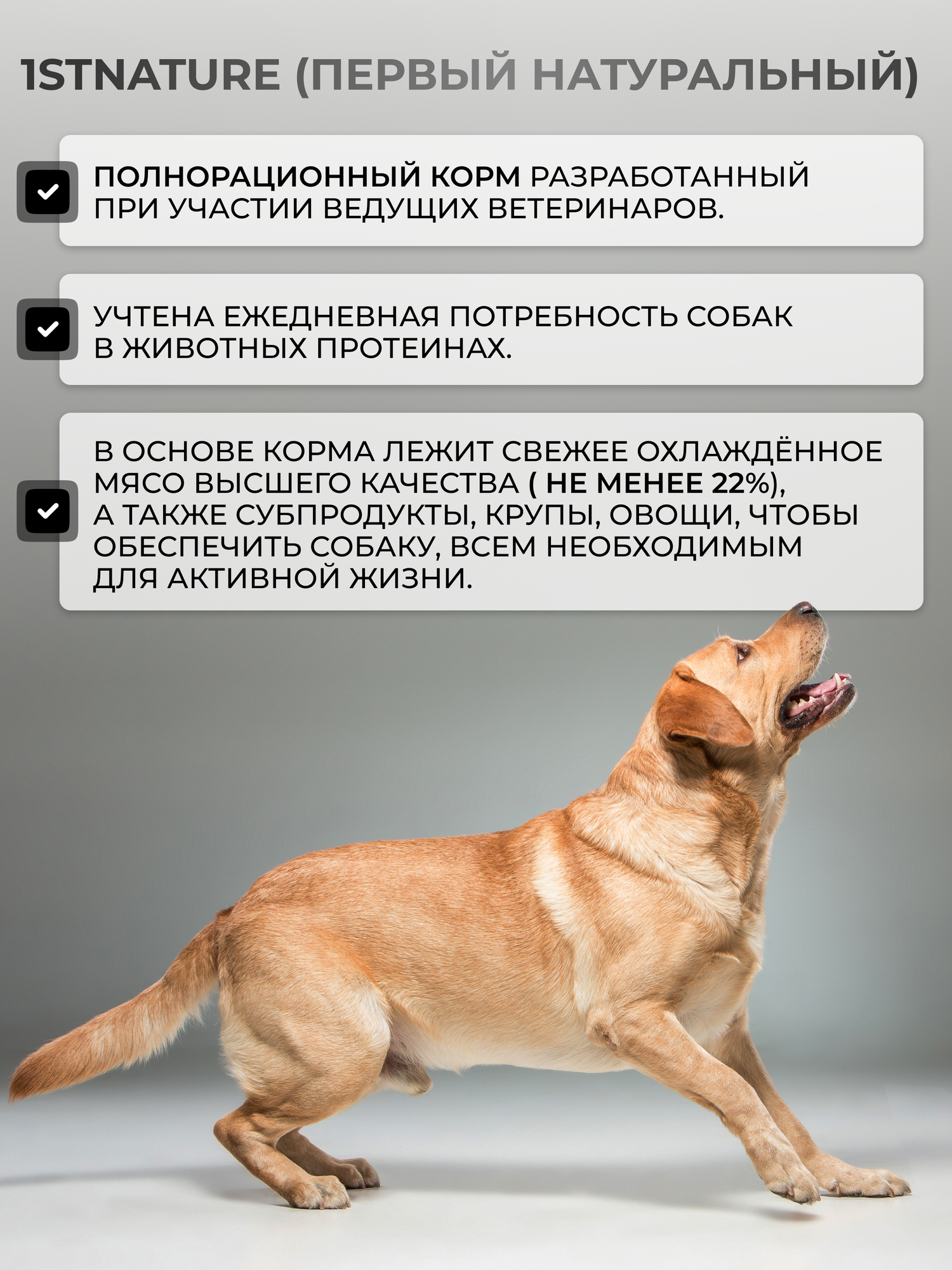 1STNATURE (ПЕРВЫЙ НАТУРАЛЬНЫЙ)

ПОЛНОРАЦИОННЫЙ КОРМ РАЗРАБОТАННЫЙ ПРИ УЧАСТИИ ВЕДУЩИХ ВЕТЕРИНАРОВ.

УЧТЕНА ЕЖЕДНЕВНАЯ ПОТРЕБНОСТЬ СОБАК В ЖИВОТНЫХ ПРОТЕИНАХ.

В ОСНОВЕ КОРМА ЛЕЖИТ СВЕЖЕЕ ОХЛАЖДЁННОЕ МЯСО ВЫСШЕГО КАЧЕСТВА ( НЕ МЕНЕЕ 22%), А ТАКЖЕ СУБПРОДУКТЫ, КРУПЫ, ОВОЩИ, ЧТОБЫ ОБЕСПЕЧИТЬ СОБАКУ, ВСЕМ НЕОБХОДИМЫМ ДЛЯ АКТИВНОЙ ЖИЗНИ.